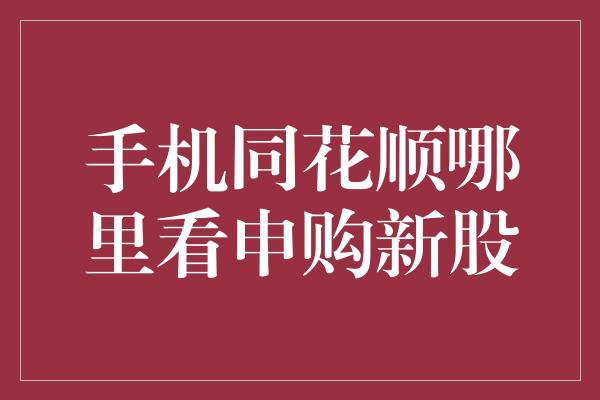 手机同花顺哪里看申购新股